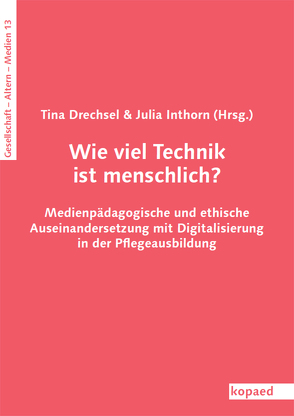 Gesellschaft – Altern – Medien 13

Tina Drechsel & Julia Inthorn (Hrsg.)

Wie viel Technik ist menschlich?

Medienpädagogische und ethische Auseinandersetzung mit Digitalisierung in der Pflegeausbildung

kopaed